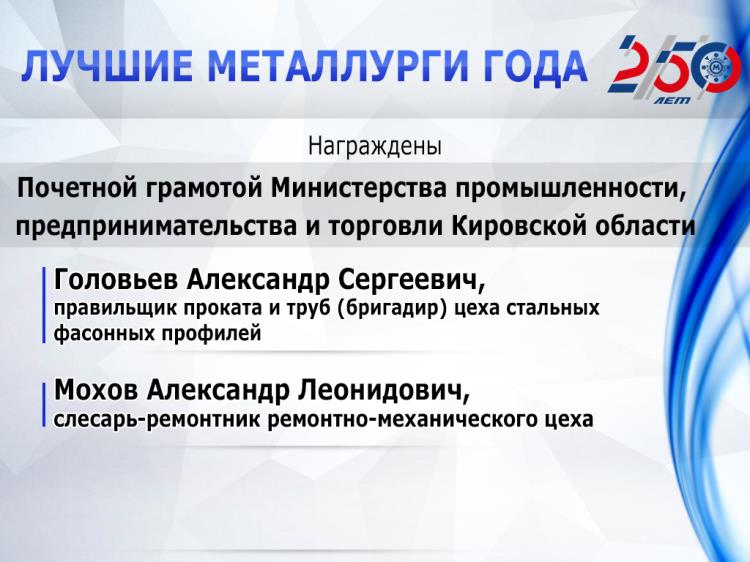 ЛУЧШИЕ МЕТАЛЛУРГИ ГОДА

250 ЛЕТ

Награждены

Почетной грамотой Министерства промышленности, предпринимательства и торговли Кировской области

Головьев Александр Сергеевич,
правильщик проката и труб (бригадир) цеха стальных фасонных профилей

Мохов Александр Леонидович,
слесарь-ремонтник ремонтно-механического цеха